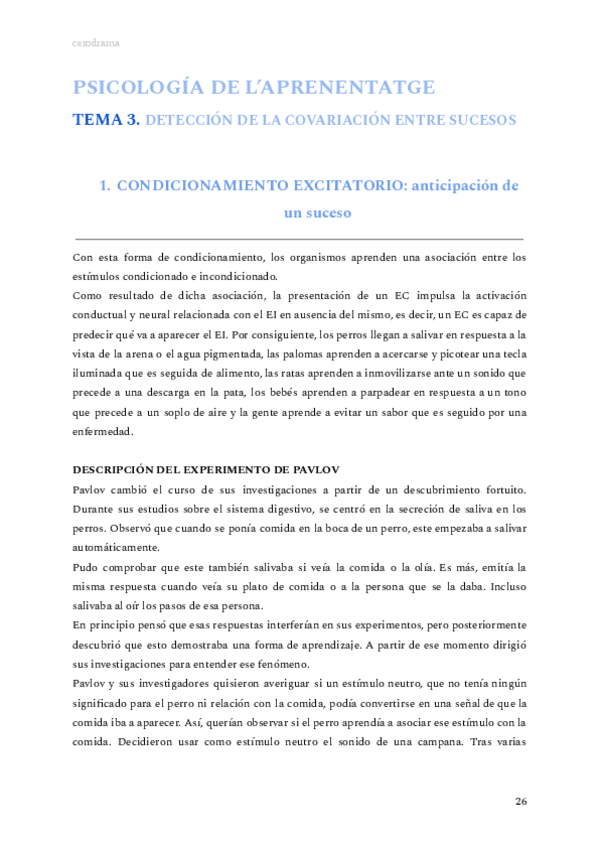 cerodrama

PSICOLOGÍA DE L'APRENENTATGE

TEMA 3. DETECCIÓN DE LA COVARIACIÓN ENTRE SUCESOS

1. CONDICIONAMIENTO EXCITATORIO: anticipación de un suceso

Con esta forma de condicionamiento, los organismos aprenden una asociación entre los estímulos condicionado e incondicionado.
Como resultado de dicha asociación, la presentación de un EC impulsa la activación conductual y neural relacionada con el EI en ausencia del mismo, es decir, un EC es capaz de predecir qué va a aparecer el EI. Por consiguiente, los perros llegan a salivar en respuesta a la vista de la arena o el agua pigmentada, las palomas aprenden a acercarse y picotear una tecla iluminada que es seguida de alimento, las ratas aprenden a inmovilizarse ante un sonido que precede a una descarga en la pata, los bebés aprenden a parpadear en respuesta a un tono que precede a un soplo de aire y la gente aprende a evitar un sabor que es seguido por una enfermedad.

DESCRIPCIÓN DEL EXPERIMENTO DE PAVLOV
Pavlov cambió el curso de sus investigaciones a partir de un descubrimiento fortuito. Durante sus estudios sobre el sistema digestivo, se centró en la secreción de saliva en los perros. Observó que cuando se ponía comida en la boca de un perro, este empezaba a salivar automáticamente.
Pudo comprobar que este también salivaba si veía la comida o la olía. Es más, emitía la misma respuesta cuando veía su plato de comida o a la persona que se la daba. Incluso salivaba al oír los pasos de esa persona.
En principio pensó que esas respuestas interferían en sus experimentos, pero posteriormente descubrió que esto demostraba una forma de aprendizaje. A partir de ese momento dirigió sus investigaciones para entender ese fenómeno.
Pavlov y sus investigadores quisieron averiguar si un estímulo neutro, que no tenía ningún significado para el perro ni relación con la comida, podía convertirse en una señal de que la comida iba a aparecer. Así, querían observar si el perro aprendía a asociar ese estímulo con la comida. Decidieron usar como estímulo neutro el sonido de una campana. Tras varias

26